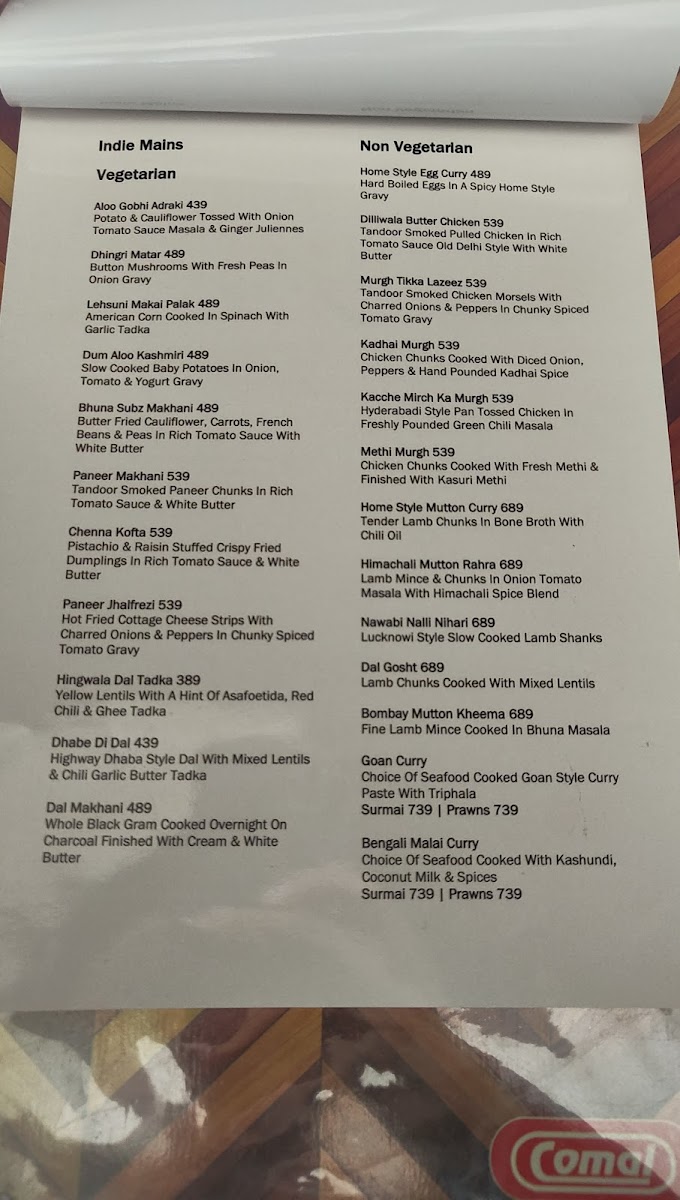 Indie Mains

Vegetarian

Aloo Gobhi Adraki 439
Potato & Cauliflower Tossed With Onion Tomato Sauce Masala & Ginger Juliennes

Dhingri Matar 489
Button Mushrooms With Fresh Peas In Onion Gravy

Lehsuni Makai Palak 489
American Corn Cooked In Spinach With Garlic Tadka

Dum Aloo Kashmiri 489
Slow Cooked Baby Potatoes In Onion, Tomato & Yogurt Gravy

Bhuna Subz Makhani 489
Butter Fried Cauliflower, Carrots, French Beans & Peas In Rich Tomato Sauce With White Butter

Paneer Makhani 539
Tandoor Smoked Paneer Chunks In Rich Tomato Sauce & White Butter

Chenna Kofta 539
Pistachio & Raisin Stuffed Crispy Fried Dumplings In Rich Tomato Sauce & White Butter

Paneer Jhalfrezi 539
Hot Fried Cottage Cheese Strips With Charred Onions & Peppers In Chunky Spiced Tomato Gravy

Hingwala Dal Tadka 389
Yellow Lentils With A Hint Of Asafoetida, Red Chili & Ghee Tadka

Dhabe Di Dal 439
Highway Dhaba Style Dal With Mixed Lentils & Chili Garlic Butter Tadka

Dal Makhani 489
Whole Black Gram Cooked Overnight On Charcoal Finished With Cream & White Butter

Non Vegetarian

Home Style Egg Curry 489
Hard Boiled Eggs In A Spicy Home Style Gravy

Dilliwala Butter Chicken 539
Tandoor Smoked Pulled Chicken In Rich Tomato Sauce Old Delhi Style With White Butter

Murgh Tikka Lazeez 539
Tandoor Smoked Chicken Morsels With Charred Onions & Peppers In Chunky Spiced Tomato Gravy

Kadhai Murgh 539
Chicken Chunks Cooked With Diced Onion, Peppers & Hand Pounded Kadhai Spice

Kacche Mirch Ka Murgh 539
Hyderabadi Style Pan Tossed Chicken In Freshly Pounded Green Chili Masala

Methi Murgh 539
Chicken Chunks Cooked With Fresh Methi & Finished With Kasuri Methi

Home Style Mutton Curry 689
Tender Lamb Chunks In Bone Broth With Chili Oil

Himachali Mutton Rahra 689
Lamb Mince & Chunks In Onion Tomato Masala With Himachali Spice Blend

Nawabi Nalli Nihari 689
Lucknowi Style Slow Cooked Lamb Shanks

Dal Gosht 689
Lamb Chunks Cooked With Mixed Lentils

Bombay Mutton Kheema 689
Fine Lamb Mince Cooked In Bhuna Masala

Goan Curry
Choice Of Seafood Cooked Goan Style Curry Paste With Triphala
Surmai 739 | Prawns 739

Bengali Malai Curry
Choice Of Seafood Cooked With Kashundi, Coconut Milk & Spices
Surmai 739 | Prawns 739

Comal